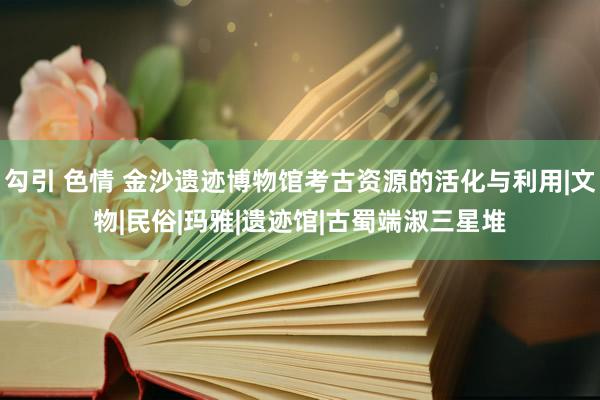 勾引 色情 金沙遗迹博物馆考古资源的活化与利用|文物|民俗|玛雅|遗迹馆|古蜀端淑三星堆